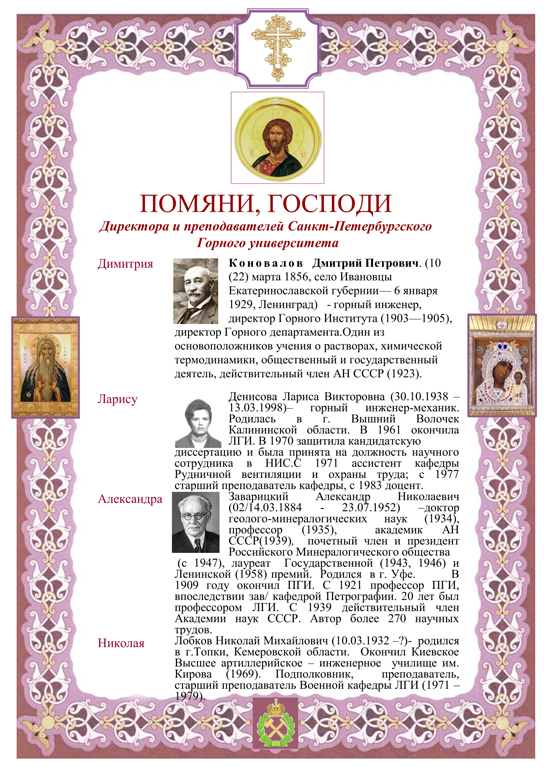 ПОМЯНИ, ГОСПОДИ

Директора и преподавателей Санкт-Петербургского Горного университета

Димитрия

Коновалов Дмитрий Петрович. (10 (22) марта 1856, село Ивановцы Екатеринославской губернии— 6 января 1929, Ленинград) - горный инженер, директор Горного Института (1903—1905), директор Горного департамента.Один из основоположников учения о растворах, химической термодинамики, общественный и государственный деятель, действительный член АН СССР (1923).

Ларису

Денисова Лариса Викторовна (30.10.1938 – 13.03.1998)– горный инженер-механик. Родилась в г. Вышний Волочек Калининской области. В 1961 окончила ЛГИ. В 1970 защитила кандидатскую диссертацию и была принята на должность научного сотрудника в НИС.С 1971 ассистент кафедры Рудничной вентиляции и охраны труда; с 1977 старший преподаватель кафедры, с 1983 доцент.

Александра

Заварицкий Александр Николаевич (02/14.03.1884 - 23.07.1952) –доктор геолого-минералогических наук (1934), профессор (1935), академик АН СССР(1939), почетный член и президент Российского Минералогического общества (с 1947), лауреат Государственной (1943, 1946) и Ленинской (1958) премий. Родился в г. Уфе. В 1909 году окончил ПГИ. С 1921 профессор ПГИ, впоследствии зав/ кафедрой Петрографии. 20 лет был профессором ЛГИ. С 1939 действительный член Академии наук СССР. Автор более 270 научных трудов.

Николая

Лобков Николай Михайлович (10.03.1932 –?)- родился в г.Топки, Кемеровской области. Окончил Киевское Высшее артиллерийское – инженерное училище им. Кирова (1969). Подполковник, преподаватель, старший преподаватель Военной кафедры ЛГИ (1971 – 1979).